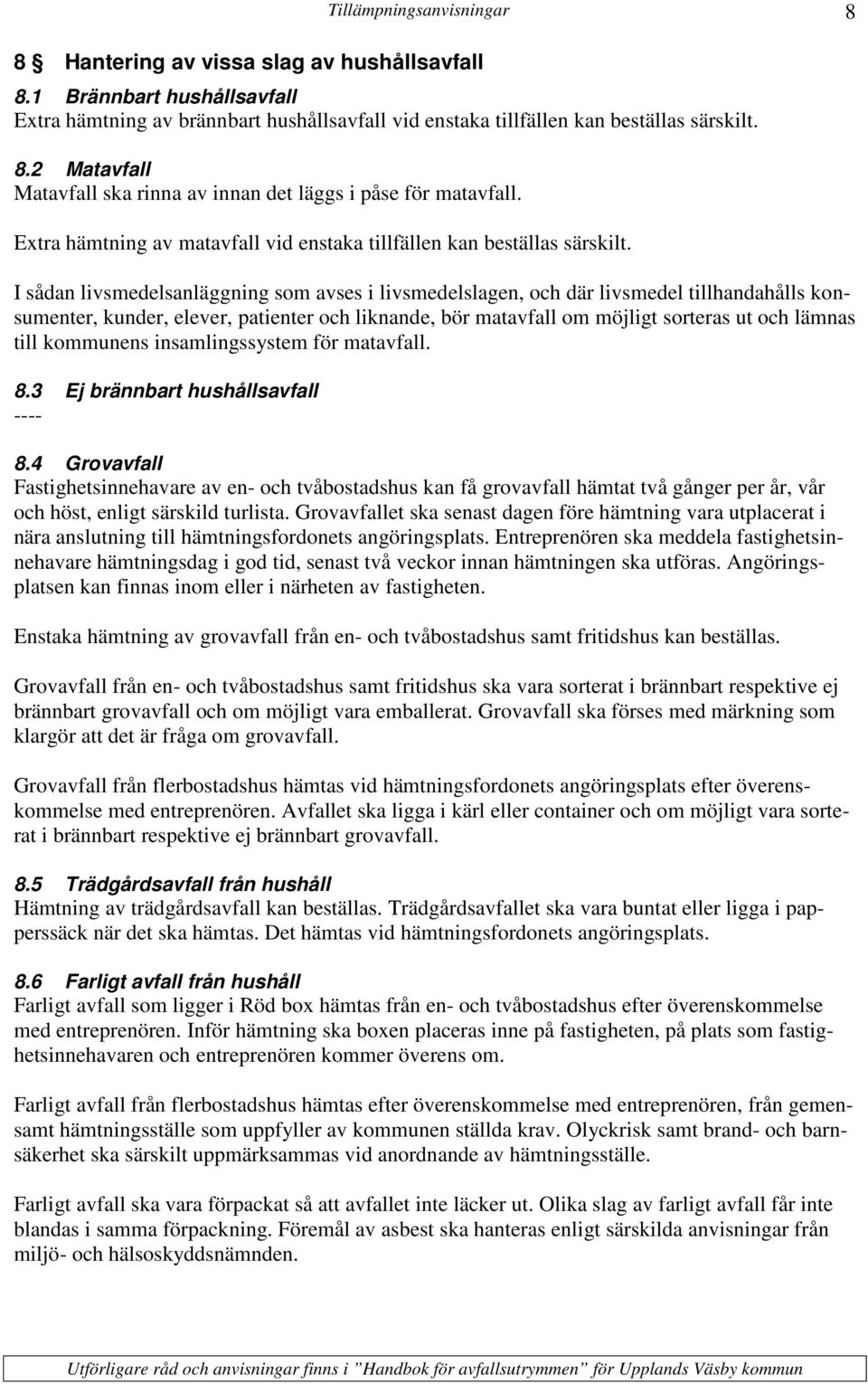 Tillämpningsanvisningar 8

8 Hantering av vissa slag av hushållsavfall

8.1 Brännbart hushållsavfall
Extra hämtning av brännbart hushållsavfall vid enstaka tillfällen kan beställas särskilt.

8.2 Matavfall
Matavfall ska rinna av innan det läggs i påse för matavfall.

Extra hämtning av matavfall vid enstaka tillfällen kan beställas särskilt.

I sådan livsmedelsanläggning som avses i livsmedelslagen, och där livsmedel tillhandahålls konsumenter, kunder, elever, patienter och liknande, bör matavfall om möjligt sorteras ut och lämnas till kommunens insamlingssystem för matavfall.

8.3 Ej brännbart hushållsavfall
----

8.4 Grovavfall
Fastighetsinnehavare av en- och tvåbostadshus kan få grovavfall hämtat två gånger per år, vår och höst, enligt särskild turlista. Grovavfallet ska senast dagen före hämtning vara utplacerat i nära anslutning till hämtningsfordonets angöringsplats. Entreprenören ska meddela fastighetsinnehavare hämtningsdag i god tid, senast två veckor innan hämtningen ska utföras. Angöringsplatsen kan finnas inom eller i närheten av fastigheten.

Enstaka hämtning av grovavfall från en- och tvåbostadshus samt fritidshus kan beställas.

Grovavfall från en- och tvåbostadshus samt fritidshus ska vara sorterat i brännbart respektive ej brännbart grovavfall och om möjligt vara emballerat. Grovavfall ska förses med märkning som klargör att det är fråga om grovavfall.

Grovavfall från flerbostadshus hämtas vid hämtningsfordonets angöringsplats efter överenskommelse med entreprenören. Avfallet ska ligga i kärl eller container och om möjligt vara sorterat i brännbart respektive ej brännbart grovavfall.

8.5 Trädgårdsavfall från hushåll
Hämtning av trädgårdsavfall kan beställas. Trädgårdsavfallet ska vara buntat eller ligga i papperssäck när det ska hämtas. Det hämtas vid hämtningsfordonets angöringsplats.

8.6 Farligt avfall från hushåll
Farligt avfall som ligger i Röd box hämtas från en- och tvåbostadshus efter överenskommelse med entreprenören. Inför hämtning ska boxen placeras inne på fastigheten, på plats som fastighetsinnehavaren och entreprenören kommer överens om.

Farligt avfall från flerbostadshus hämtas efter överenskommelse med entreprenören, från gemensamt hämtningsställe som uppfyller av kommunen ställda krav. Olyckrisk samt brand- och barnsäkerhet ska särskilt uppmärksammas vid anordnande av hämtningsställe.

Farligt avfall ska vara förpackat så att avfallet inte läcker ut. Olika slag av farligt avfall får inte blandas i samma förpackning. Föremål av asbest ska hanteras enligt särskilda anvisningar från miljö- och hälsoskyddsnämnden.

Utförligare råd och anvisningar finns i ”Handbok för avfallsutrymmen” för Upplands Väsby kommun